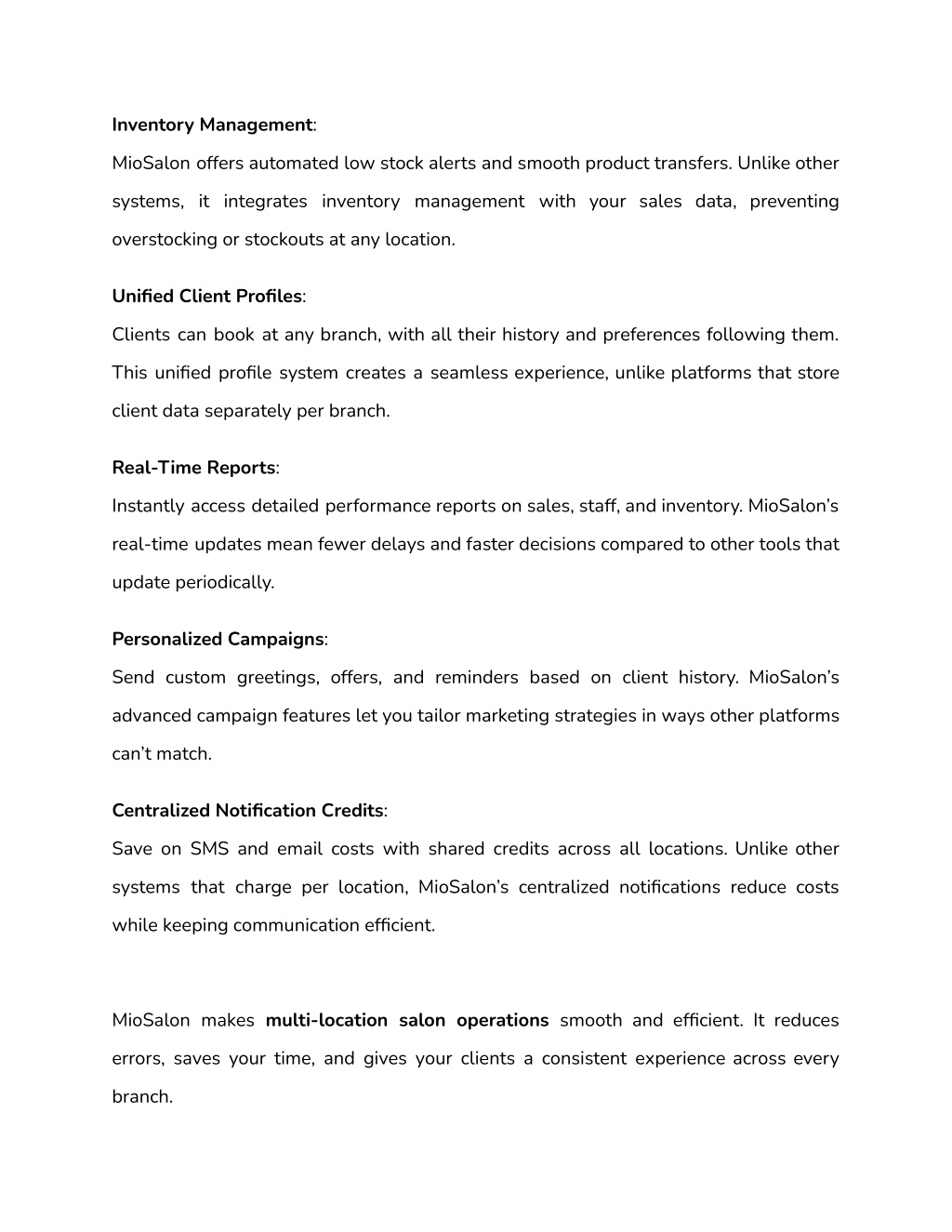 Inventory Management:

MioSalon offers automated low stock alerts and smooth product transfers. Unlike other systems, it integrates inventory management with your sales data, preventing overstocking or stockouts at any location.

Unified Client Profiles:

Clients can book at any branch, with all their history and preferences following them. This unified profile system creates a seamless experience, unlike platforms that store client data separately per branch.

Real-Time Reports:

Instantly access detailed performance reports on sales, staff, and inventory. MioSalon's real-time updates mean fewer delays and faster decisions compared to other tools that update periodically.

Personalized Campaigns:

Send custom greetings, offers, and reminders based on client history. MioSalon's advanced campaign features let you tailor marketing strategies in ways other platforms can't match.

Centralized Notification Credits:

Save on SMS and email costs with shared credits across all locations. Unlike other systems that charge per location, MioSalon's centralized notifications reduce costs while keeping communication efficient.

MioSalon makes multi-location salon operations smooth and efficient. It reduces errors, saves your time, and gives your clients a consistent experience across every branch.